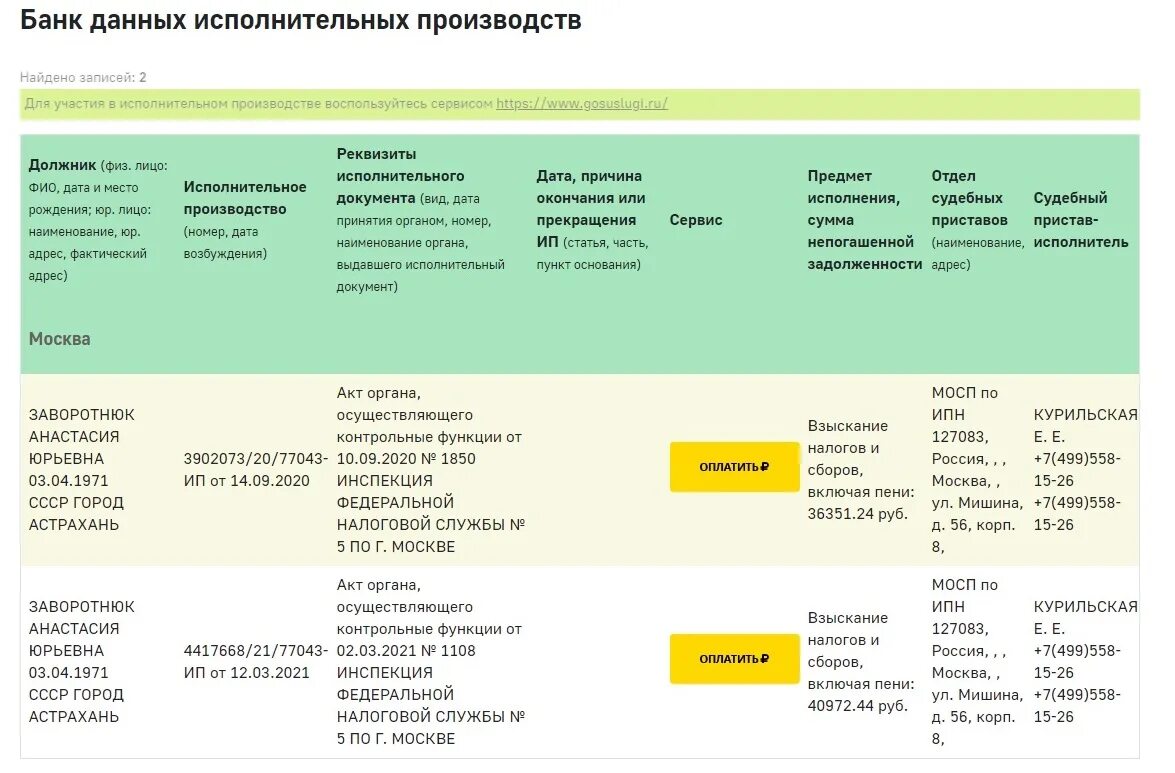 Банк данных исполнительных производств

Найдено записей: 2

Для участия в исполнительном производстве воспользуйтесь сервисом https://www.gosuslugi.ru/

| Должник (физ. лицо: ФИО, дата и место рождения; юр. лицо: наименование, юр. адрес, фактический адрес) | Исполнительное производство (номер, дата возбуждения) | Реквизиты исполнительного документа (вид, дата принятия органом, номер, наименование органа, выдавшего исполнительный документ) | Дата, причина окончания или прекращения ИП (статья, часть, пункт основания) | Сервис | Предмет исполнения, сумма непогашенной задолженности | Отдел судебных приставов (наименование, адрес) | Судебный пристав-исполнитель |
|---|---|---|---|---|---|---|---|
| Москва | | | | | | | |
| ЗАВОРОТНЮК АНАСТАСИЯ ЮРЬЕВНА 03.04.1971 СССР ГОРОД АСТРАХАНЬ | 3902073/20/77043-ИП от 14.09.2020 | Акт органа, осуществляющего контрольные функции от 10.09.2020 № 1850 ИНСПЕКЦИЯ ФЕДЕРАЛЬНОЙ НАЛОГОВОЙ СЛУЖБЫ № 5 ПО Г. МОСКВЕ | | ОПЛАТИТЬ ₽ | Взыскание налогов и сборов, включая пени: 36351.24 руб. | МОСП по ИПН 127083, Россия, , , Москва, , ул. Мишина, д. 56, корп. 8, | КУРИЛЬСКАЯ Е. Е. +7(499)558-15-26 +7(499)558-15-26 |
| ЗАВОРОТНЮК АНАСТАСИЯ ЮРЬЕВНА 03.04.1971 СССР ГОРОД АСТРАХАНЬ | 4417668/21/77043-ИП от 12.03.2021 | Акт органа, осуществляющего контрольные функции от 02.03.2021 № 1108 ИНСПЕКЦИЯ ФЕДЕРАЛЬНОЙ НАЛОГОВОЙ СЛУЖБЫ № 5 ПО Г. МОСКВЕ | | ОПЛАТИТЬ ₽ | Взыскание налогов и сборов, включая пени: 40972.44 руб. | МОСП по ИПН 127083, Россия, , , Москва, , ул. Мишина, д. 56, корп. 8, | КУРИЛЬСКАЯ Е. Е. +7(499)558-15-26 +7(499)558-15-26 |